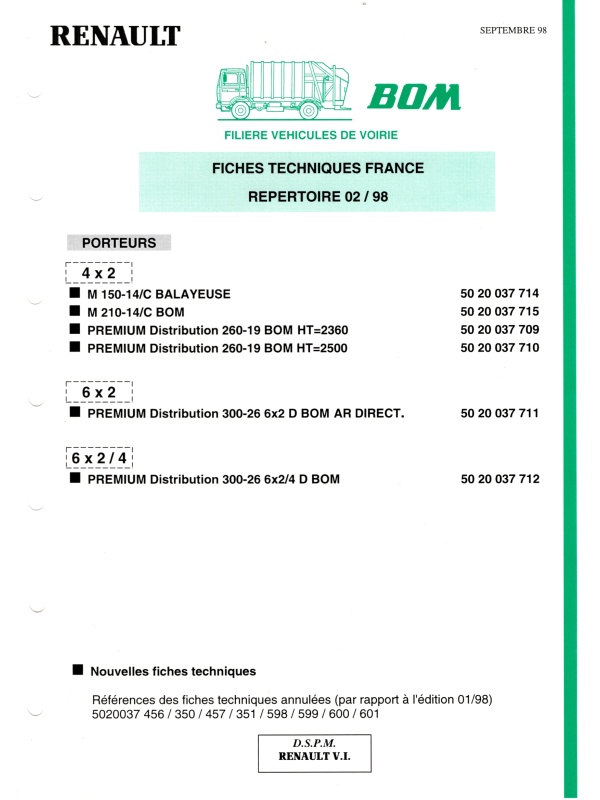 RENAULT

SEPTEMBRE 98

BOM

FILIERE VEHICULES DE VOIRIE

FICHES TECHNIQUES FRANCE

REPERTOIRE 02 / 98

PORTEURS

4 x 2

■ M 150-14/C BALAYEUSE 50 20 037 714
■ M 210-14/C BOM 50 20 037 715
■ PREMIUM Distribution 260-19 BOM HT=2360 50 20 037 709
■ PREMIUM Distribution 260-19 BOM HT=2500 50 20 037 710

6 x 2

■ PREMIUM Distribution 300-26 6x2 D BOM AR DIRECT. 50 20 037 711

6 x 2 / 4

■ PREMIUM Distribution 300-26 6x2/4 D BOM 50 20 037 712

■ Nouvelles fiches techniques

Références des fiches techniques annulées (par rapport à l'édition 01/98)
5020037 456 / 350 / 457 / 351 / 598 / 599 / 600 / 601

D.S.P.M.
RENAULT V.I.